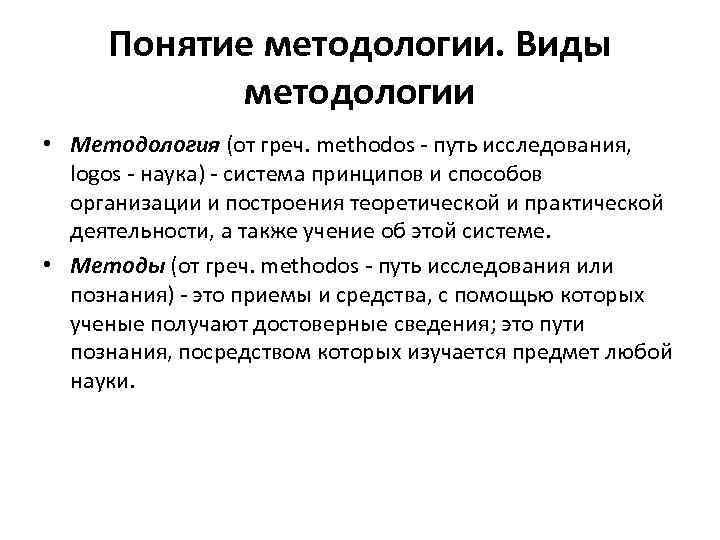 Понятие методологии. Виды методологии

• Методология (от греч. methodos - путь исследования, logos - наука) - система принципов и способов организации и построения теоретической и практической деятельности, а также учение об этой системе.

• Методы (от греч. methodos - путь исследования или познания) - это приемы и средства, с помощью которых ученые получают достоверные сведения; это пути познания, посредством которых изучается предмет любой науки.